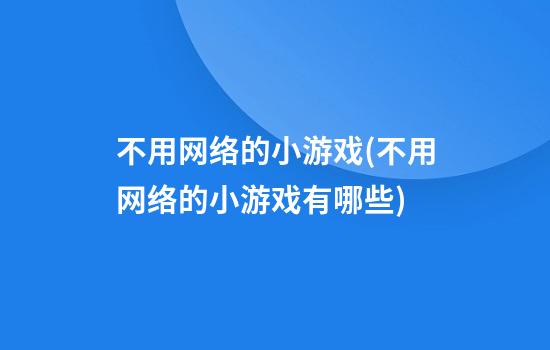 不用网络的小游戏(不用网络的小游戏有哪些)